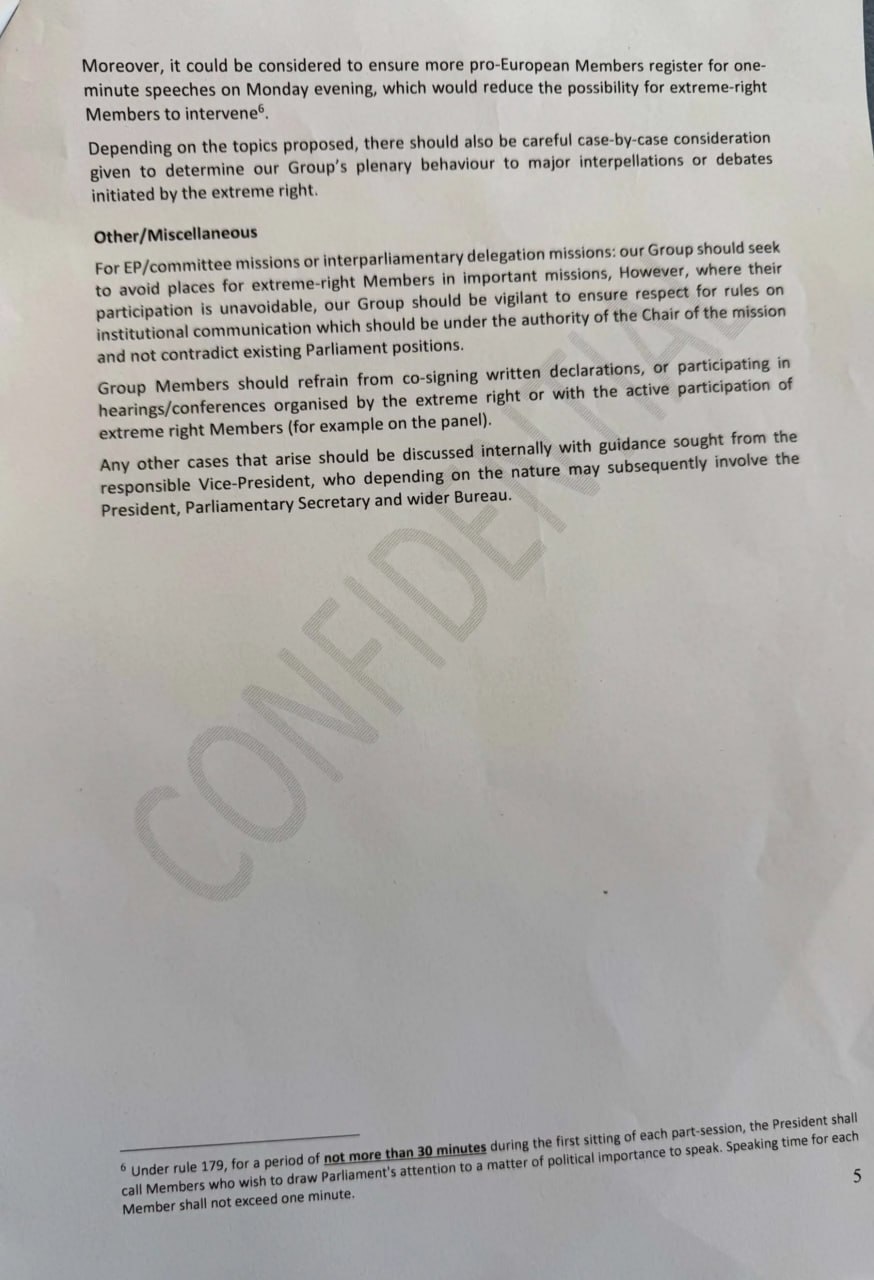 Moreover, it could be considered to ensure more pro-European Members register for one-minute speeches on Monday evening, which would reduce the possibility for extreme-right Members to intervene$^6$.

Depending on the topics proposed, there should also be careful case-by-case consideration given to determine our Group's plenary behaviour to major interpellations or debates initiated by the extreme right.

Other/Miscellaneous

For EP/committee missions or interparliamentary delegation missions: our Group should seek to avoid places for extreme-right Members in important missions, However, where their participation is unavoidable, our Group should be vigilant to ensure respect for rules on institutional communication which should be under the authority of the Chair of the mission and not contradict existing Parliament positions.

Group Members should refrain from co-signing written declarations, or participating in hearings/conferences organised by the extreme right or with the active participation of extreme right Members (for example on the panel).

Any other cases that arise should be discussed internally with guidance sought from the responsible Vice-President, who depending on the nature may subsequently involve the President, Parliamentary Secretary and wider Bureau.

CONFIDENTIAL

$^6$ Under rule 179, for a period of not more than 30 minutes during the first sitting of each part-session, the President shall call Members who wish to draw Parliament's attention to a matter of political importance to speak. Speaking time for each Member shall not exceed one minute.

5